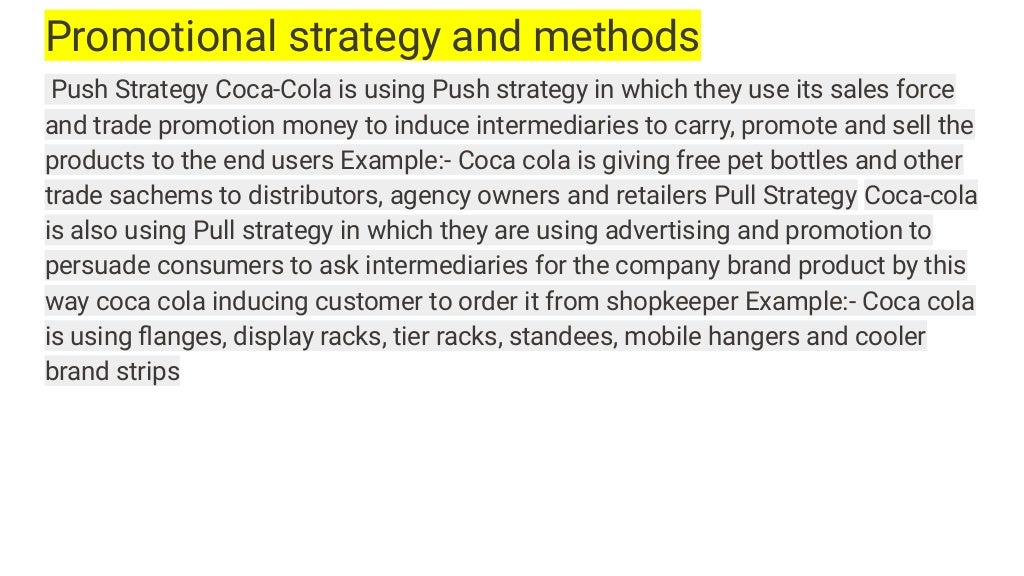 Promotional strategy and methods

Push Strategy Coca-Cola is using Push strategy in which they use its sales force and trade promotion money to induce intermediaries to carry, promote and sell the products to the end users Example:- Coca cola is giving free pet bottles and other trade sachems to distributors, agency owners and retailers Pull Strategy Coca-cola is also using Pull strategy in which they are using advertising and promotion to persuade consumers to ask intermediaries for the company brand product by this way coca cola inducing customer to order it from shopkeeper Example:- Coca cola is using flanges, display racks, tier racks, standees, mobile hangers and cooler brand strips